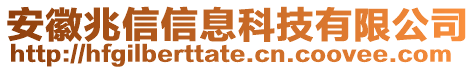 安徽兆信信息科技有限公司
http://hfgilberttate.cn.coovee.com